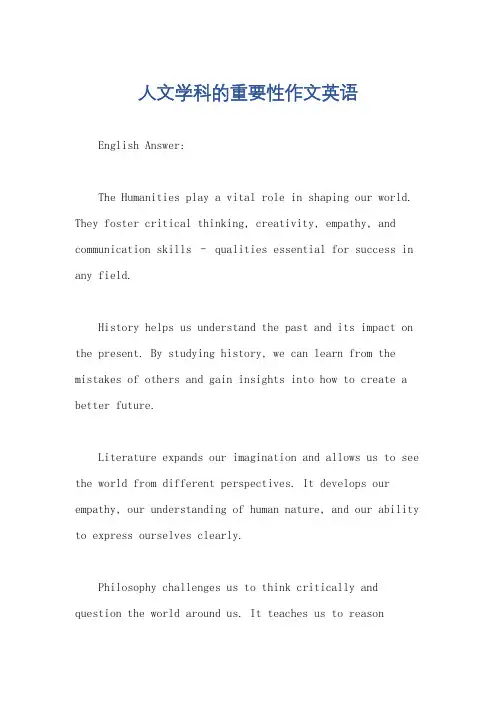 人文学科的重要性作文英语

English Answer:

The Humanities play a vital role in shaping our world. They foster critical thinking, creativity, empathy, and communication skills - qualities essential for success in any field.

History helps us understand the past and its impact on the present. By studying history, we can learn from the mistakes of others and gain insights into how to create a better future.

Literature expands our imagination and allows us to see the world from different perspectives. It develops our empathy, our understanding of human nature, and our ability to express ourselves clearly.

Philosophy challenges us to think critically and question the world around us. It teaches us to reason